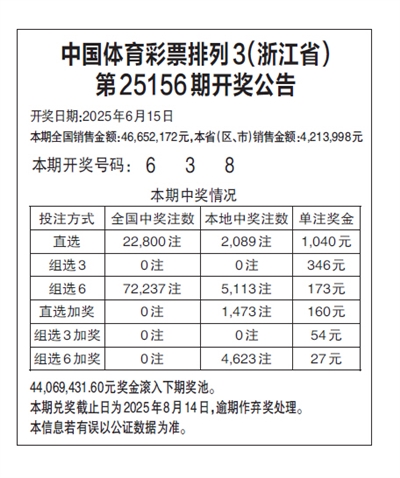 中国体育彩票排列3(浙江省)
第25156期开奖公告

开奖日期:2025年6月15日
本期全国销售金额:46,652,172元,本省(区、市)销售金额:4,213,998元

本期开奖号码: 6 3 8

本期中奖情况

| 投注方式 | 全国中奖注数 | 本地中奖注数 | 单注奖金 |
|---|---|---|---|
| 直选 | 22,800注 | 2,089注 | 1,040元 |
| 组选3 | 0注 | 0注 | 346元 |
| 组选6 | 72,237注 | 5,113注 | 173元 |
| 直选加奖 | 0注 | 1,473注 | 160元 |
| 组选3加奖 | 0注 | 0注 | 54元 |
| 组选6加奖 | 0注 | 4,623注 | 27元 |

44,069,431.60元奖金滚入下期奖池。
本期兑奖截止日为2025年8月14日,逾期作弃奖处理。
本信息若有误以公证数据为准。